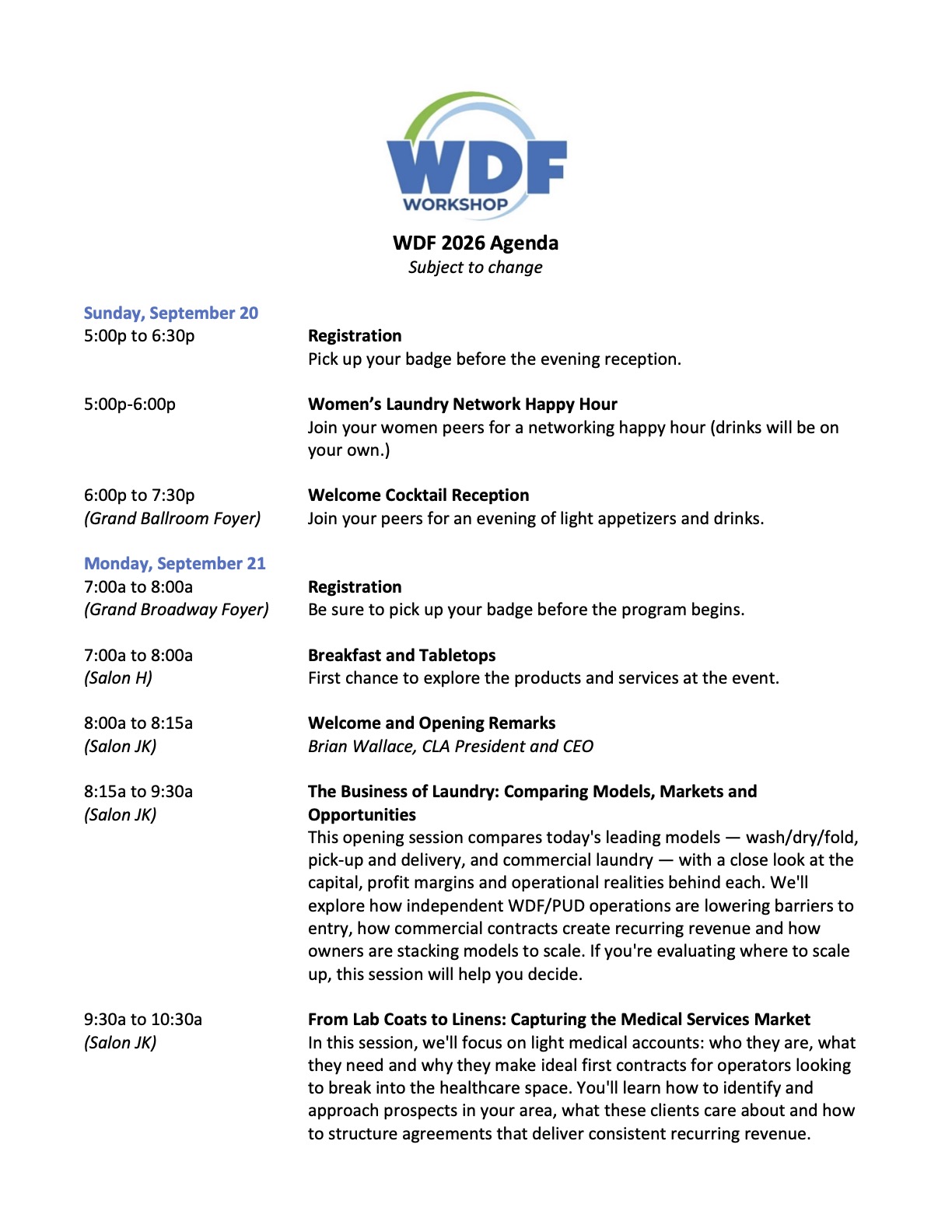 WDF
WORKSHOP

WDF 2026 Agenda
Subject to change

Sunday, September 20
5:00p to 6:30p
Registration
Pick up your badge before the evening reception.

5:00p-6:00p
Women's Laundry Network Happy Hour
Join your women peers for a networking happy hour (drinks will be on your own.)

6:00p to 7:30p
(Grand Ballroom Foyer)
Welcome Cocktail Reception
Join your peers for an evening of light appetizers and drinks.

Monday, September 21
7:00a to 8:00a
(Grand Broadway Foyer)
Registration
Be sure to pick up your badge before the program begins.

7:00a to 8:00a
(Salon H)
Breakfast and Tabletops
First chance to explore the products and services at the event.

8:00a to 8:15a
(Salon JK)
Welcome and Opening Remarks
Brian Wallace, CLA President and CEO

8:15a to 9:30a
(Salon JK)
The Business of Laundry: Comparing Models, Markets and Opportunities
This opening session compares today's leading models — wash/dry/fold, pick-up and delivery, and commercial laundry — with a close look at the capital, profit margins and operational realities behind each. We'll explore how independent WDF/PUD operations are lowering barriers to entry, how commercial contracts create recurring revenue and how owners are stacking models to scale. If you're evaluating where to scale up, this session will help you decide.

9:30a to 10:30a
(Salon JK)
From Lab Coats to Linens: Capturing the Medical Services Market
In this session, we'll focus on light medical accounts: who they are, what they need and why they make ideal first contracts for operators looking to break into the healthcare space. You'll learn how to identify and approach prospects in your area, what these clients care about and how to structure agreements that deliver consistent recurring revenue.